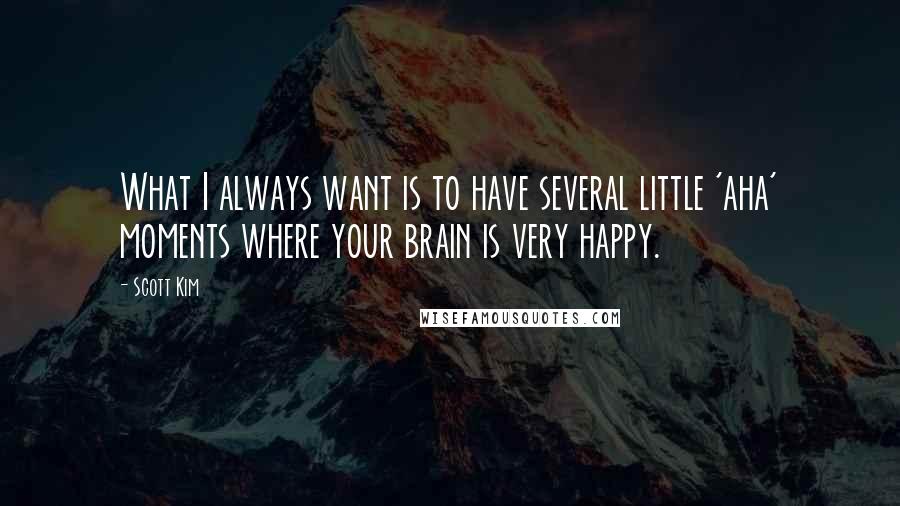 What I always want is to have several little 'aha' moments where your brain is very happy.

- Scott Kim

WISEFAMOUSQUOTES.COM